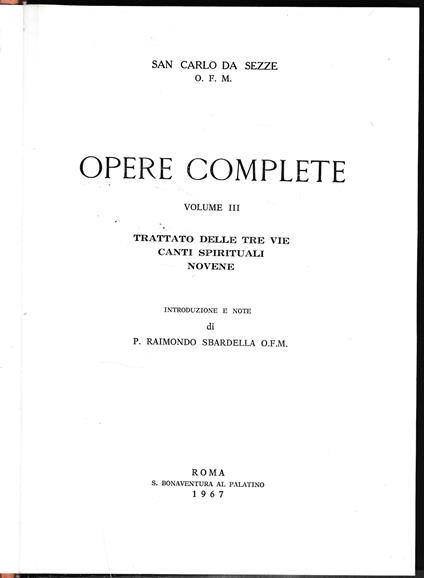 SAN CARLO DA SEZZE
O. F. M.

OPERE COMPLETE

VOLUME III

TRATTATO DELLE TRE VIE
CANTI SPIRITUALI
NOVENE

INTRODUZIONE E NOTE
di
P. RAIMONDO SBARDELLA O.F.M.

ROMA
S. BONAVENTURA AL PALATINO
1967